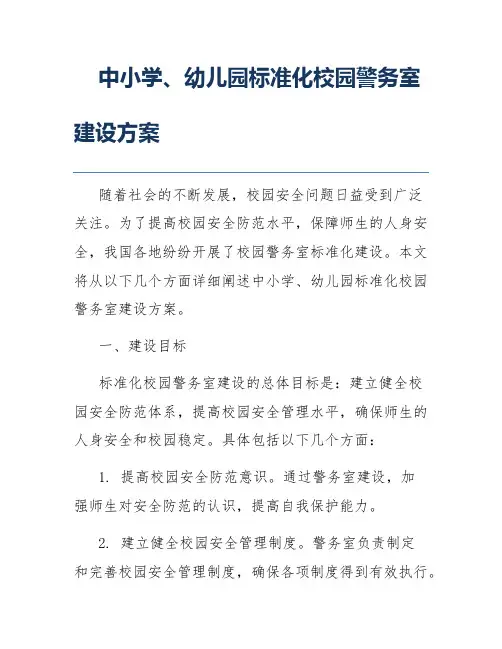 中小学、幼儿园标准化校园警务室建设方案

随着社会的不断发展，校园安全问题日益受到广泛关注。为了提高校园安全防范水平，保障师生的人身安全，我国各地纷纷开展了校园警务室标准化建设。本文将从以下几个方面详细阐述中小学、幼儿园标准化校园警务室建设方案。

一、建设目标

标准化校园警务室建设的总体目标是：建立健全校园安全防范体系，提高校园安全管理水平，确保师生的人身安全和校园稳定。具体包括以下几个方面：

1. 提高校园安全防范意识。通过警务室建设，加强师生对安全防范的认识，提高自我保护能力。

2. 建立健全校园安全管理制度。警务室负责制定和完善校园安全管理制度，确保各项制度得到有效执行。